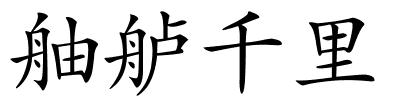 舳舻千里